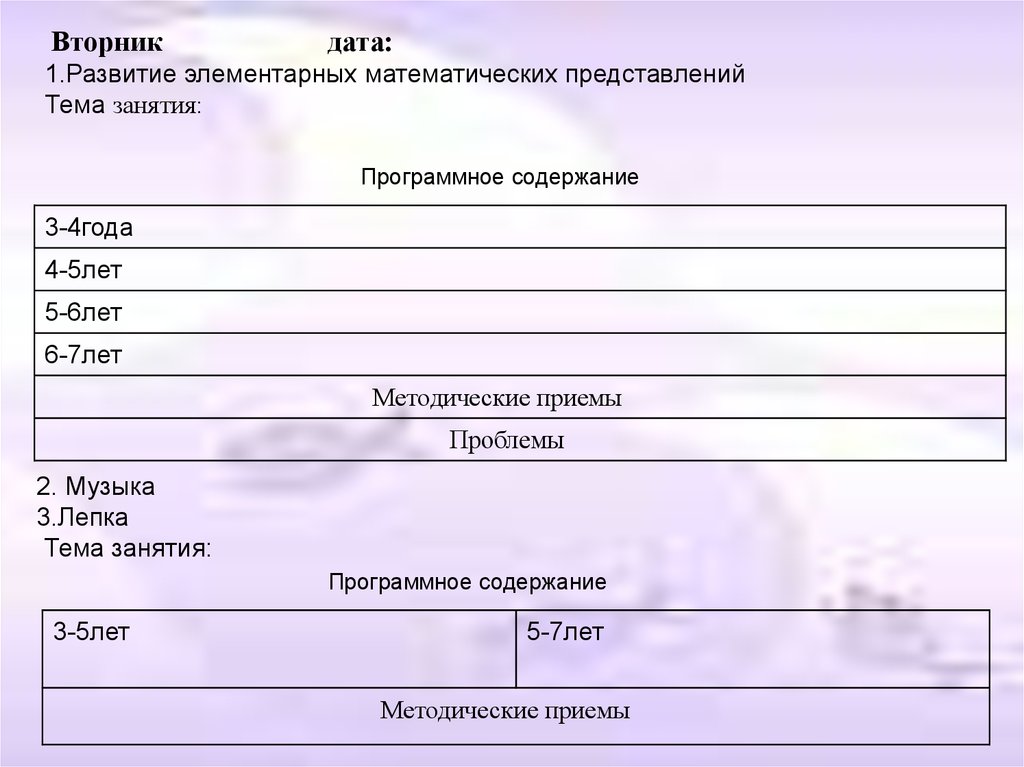 Вторник дата:
1.Развитие элементарных математических представлений
Тема занятия:

Программное содержание

| 3-4года |
|---|
| 4-5лет |
| 5-6лет |
| 6-7лет |
| Методические приемы |
| Проблемы |

2. Музыка
3.Лепка
Тема занятия:

Программное содержание

| 3-5лет | 5-7лет |
|---|---|
| Методические приемы | |